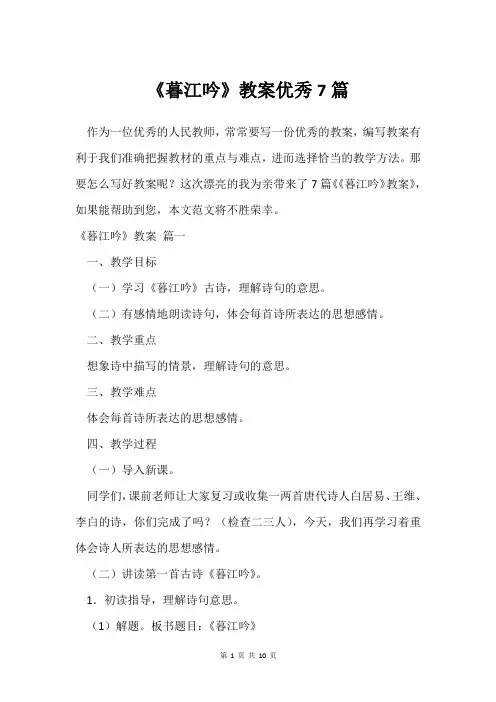 《暮江吟》教案优秀 7 篇

作为一位优秀的人民教师，常常要写一份优秀的教案，编写教案有利于我们准确把握教材的重点与难点，进而选择恰当的教学方法。那要怎么写好教案呢？这次漂亮的我为亲带来了 7 篇《《暮江吟》教案》，如果能帮助到您，本文范文将不胜荣幸。

《暮江吟》教案 篇一

一、教学目标

（一）学习《暮江吟》古诗，理解诗句的意思。

（二）有感情地朗读诗句，体会每首诗所表达的思想感情。

二、教学重点

想象诗中描写的情景，理解诗句的意思。

三、教学难点

体会每首诗所表达的思想感情。

四、教学过程

（一）导入新课。

同学们，课前老师让大家复习或收集一两首唐代诗人白居易、王维、李白的诗，你们完成了吗？（检查二三人），今天，我们再学习着重体会诗人所表达的思想感情。

（二）讲读第一首古诗《暮江吟》。

1. 初读指导，理解诗句意思。

（1）解题。板书题目：《暮江吟》

第 1 页 共 10 页